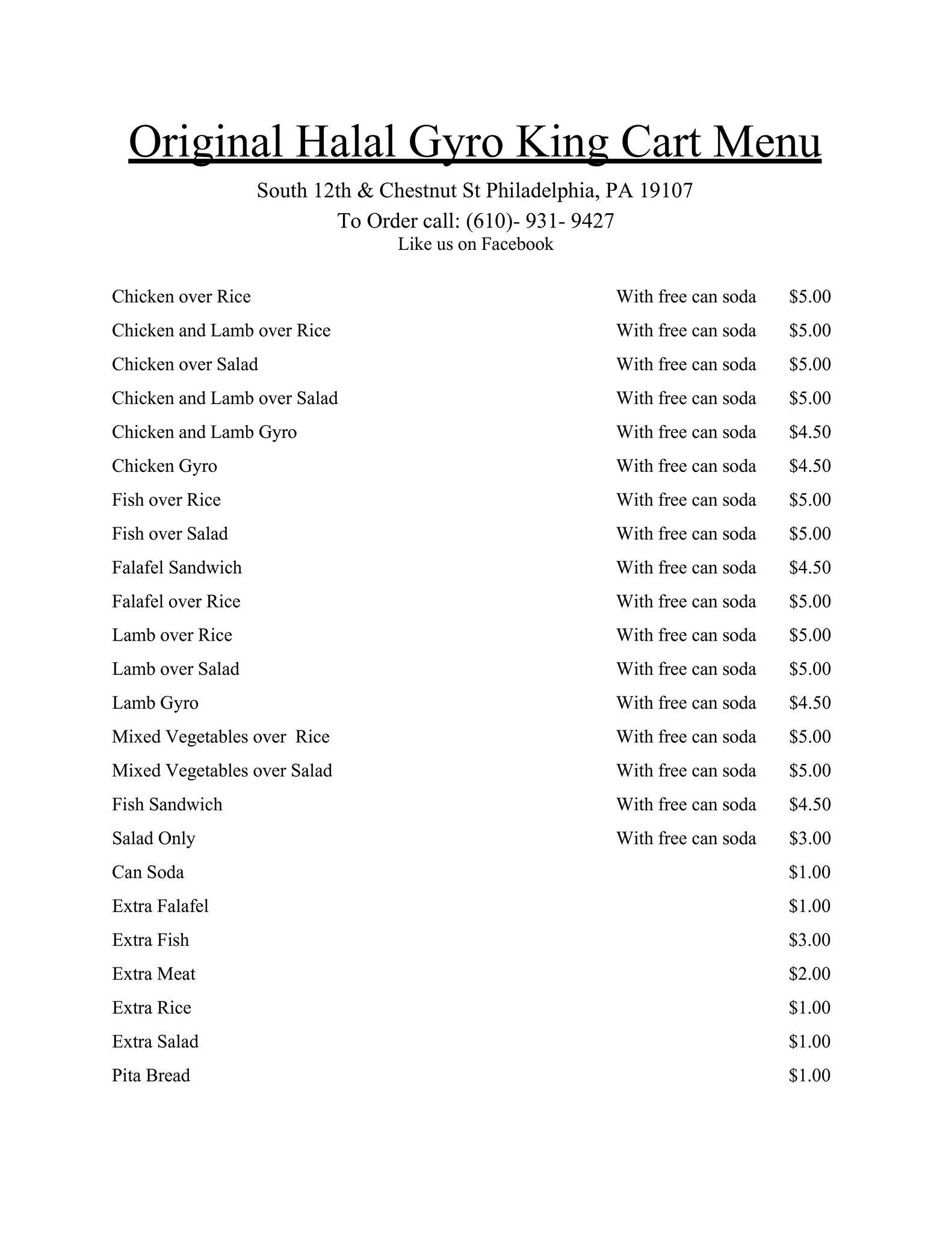 Original Halal Gyro King Cart Menu

South 12th & Chestnut St Philadelphia, PA 19107
To Order call: (610)- 931- 9427
Like us on Facebook

| | | |
|---|---|---|
| Chicken over Rice | With free can soda | \$5.00 |
| Chicken and Lamb over Rice | With free can soda | \$5.00 |
| Chicken over Salad | With free can soda | \$5.00 |
| Chicken and Lamb over Salad | With free can soda | \$5.00 |
| Chicken and Lamb Gyro | With free can soda | \$4.50 |
| Chicken Gyro | With free can soda | \$4.50 |
| Fish over Rice | With free can soda | \$5.00 |
| Fish over Salad | With free can soda | \$5.00 |
| Falafel Sandwich | With free can soda | \$4.50 |
| Falafel over Rice | With free can soda | \$5.00 |
| Lamb over Rice | With free can soda | \$5.00 |
| Lamb over Salad | With free can soda | \$5.00 |
| Lamb Gyro | With free can soda | \$4.50 |
| Mixed Vegetables over Rice | With free can soda | \$5.00 |
| Mixed Vegetables over Salad | With free can soda | \$5.00 |
| Fish Sandwich | With free can soda | \$4.50 |
| Salad Only | With free can soda | \$3.00 |
| Can Soda | | \$1.00 |
| Extra Falafel | | \$1.00 |
| Extra Fish | | \$3.00 |
| Extra Meat | | \$2.00 |
| Extra Rice | | \$1.00 |
| Extra Salad | | \$1.00 |
| Pita Bread | | \$1.00 |